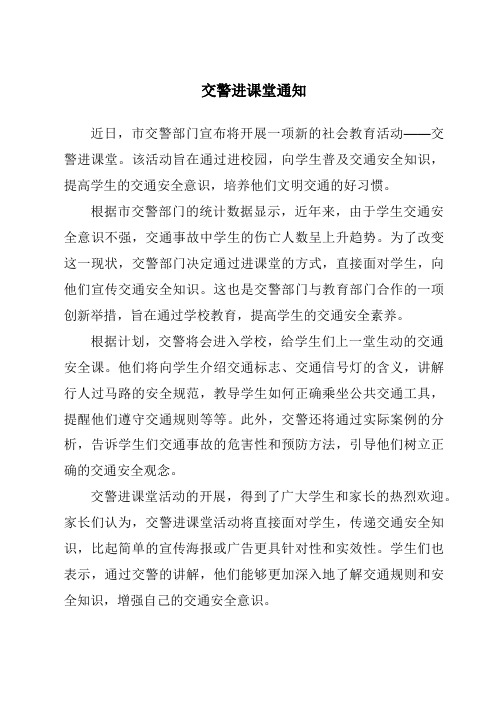 交警进课堂通知

近日，市交警部门宣布将开展一项新的社会教育活动——交警进课堂。该活动旨在通过进校园，向学生普及交通安全知识，提高学生的交通安全意识，培养他们文明交通的好习惯。

根据市交警部门的统计数据显示，近年来，由于学生交通安全意识不强，交通事故中学生的伤亡人数呈上升趋势。为了改变这一现状，交警部门决定通过进课堂的方式，直接面对学生，向他们宣传交通安全知识。这也是交警部门与教育部门合作的一项创新举措，旨在通过学校教育，提高学生的交通安全素养。

根据计划，交警将会进入学校，给学生们上一堂生动的交通安全课。他们将向学生介绍交通标志、交通信号灯的含义，讲解行人过马路的安全规范，教导学生如何正确乘坐公共交通工具，提醒他们遵守交通规则等等。此外，交警还将通过实际案例的分析，告诉学生们交通事故的危害性和预防方法，引导他们树立正确的交通安全观念。

交警进课堂活动的开展，得到了广大学生和家长的热烈欢迎。家长们认为，交警进课堂活动将直接面对学生，传递交通安全知识，比起简单的宣传海报或广告更具针对性和实效性。学生们也表示，通过交警的讲解，他们能够更加深入地了解交通规则和安全知识，增强自己的交通安全意识。